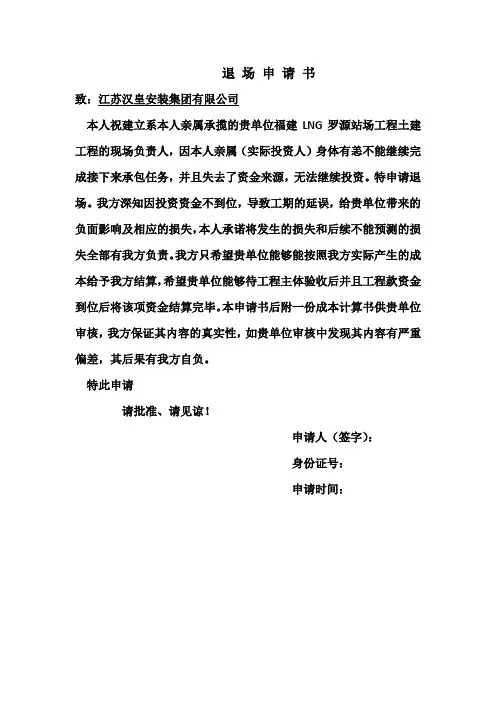 退 场 申 请 书

致：江苏汉皇安装集团有限公司

本人祝建立系本人亲属承揽的贵单位福建 LNG 罗源站场工程土建工程的现场负责人，因本人亲属（实际投资人）身体有恙不能继续完成接下来承包任务，并且失去了资金来源，无法继续投资。特申请退场。我方深知因投资资金不到位，导致工期的延误，给贵单位带来的负面影响及相应的损失，本人承诺将发生的损失和后续不能预测的损失全部有我方负责。我方只希望贵单位能够能按照我方实际产生的成本给予我方结算，希望贵单位能够待工程主体验收后并且工程款资金到位后将该项资金结算完毕。本申请书后附一份成本计算书供贵单位审核，我方保证其内容的真实性，如贵单位审核中发现其内容有严重偏差，其后果有我方自负。

特此申请

请批准、请见谅！

申请人（签字）：

身份证号：

申请时间：